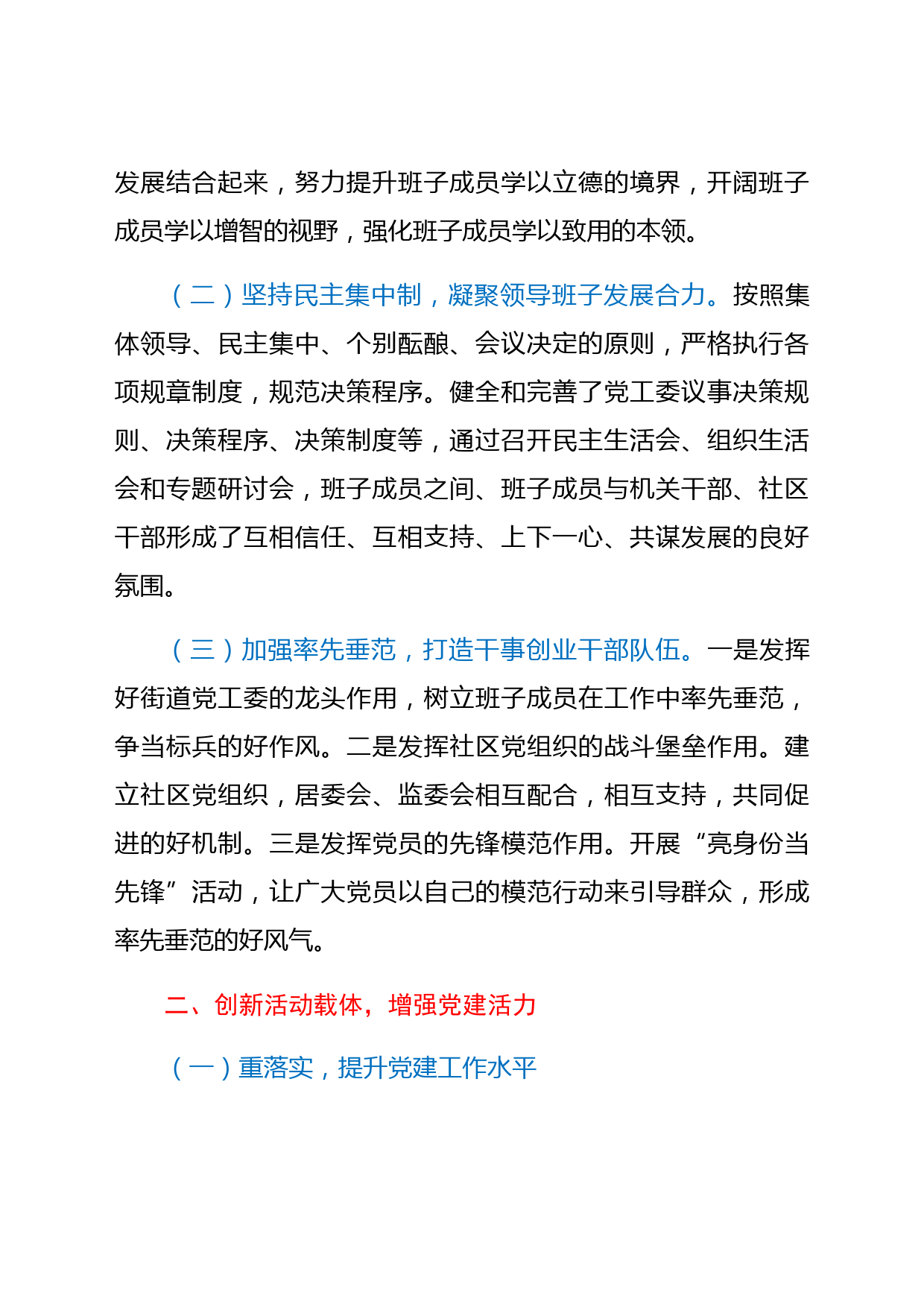 发展结合起来，努力提升班子成员学以立德的境界，开阔班子成员学以增智的视野，强化班子成员学以致用的本领。

（二）坚持民主集中制，凝聚领导班子发展合力。按照集体领导、民主集中、个别酝酿、会议决定的原则，严格执行各项规章制度，规范决策程序。健全和完善了党工委议事决策规则、决策程序、决策制度等，通过召开民主生活会、组织生活会和专题研讨会，班子成员之间、班子成员与机关干部、社区干部形成了互相信任、互相支持、上下一心、共谋发展的良好氛围。

（三）加强率先垂范，打造干事创业干部队伍。一是发挥好街道党工委的龙头作用，树立班子成员在工作中率先垂范，争当标兵的好作风。二是发挥社区党组织的战斗堡垒作用。建立社区党组织，居委会、监委会相互配合，相互支持，共同促进的好机制。三是发挥党员的先锋模范作用。开展“亮身份当先锋”活动，让广大党员以自己的模范行动来引导群众，形成率先垂范的好风气。

二、创新活动载体，增强党建活力

（一）重落实，提升党建工作水平